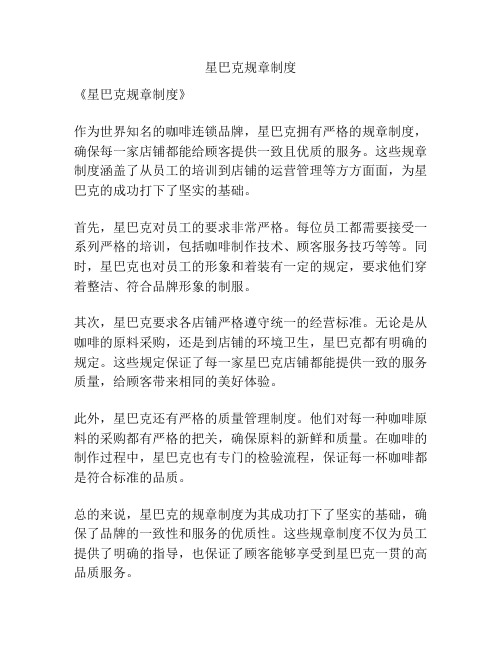 星巴克规章制度

《星巴克规章制度》

作为世界知名的咖啡连锁品牌，星巴克拥有严格的规章制度，确保每一家店铺都能给顾客提供一致且优质的服务。这些规章制度涵盖了从员工的培训到店铺的运营管理等方方面面，为星巴克的成功打下了坚实的基础。

首先，星巴克对员工的要求非常严格。每位员工都需要接受一系列严格的培训，包括咖啡制作技术、顾客服务技巧等等。同时，星巴克也对员工的形象和着装有一定的规定，要求他们穿着整洁、符合品牌形象的制服。

其次，星巴克要求各店铺严格遵守统一的经营标准。无论是从咖啡的原料采购，还是到店铺的环境卫生，星巴克都有明确的规定。这些规定保证了每一家星巴克店铺都能提供一致的服务质量，给顾客带来相同的美好体验。

此外，星巴克还有严格的质量管理制度。他们对每一种咖啡原料的采购都有严格的把关，确保原料的新鲜和质量。在咖啡的制作过程中，星巴克也有专门的检验流程，保证每一杯咖啡都是符合标准的品质。

总的来说，星巴克的规章制度为其成功打下了坚实的基础，确保了品牌的一致性和服务的优质性。这些规章制度不仅为员工提供了明确的指导，也保证了顾客能够享受到星巴克一贯的高品质服务。